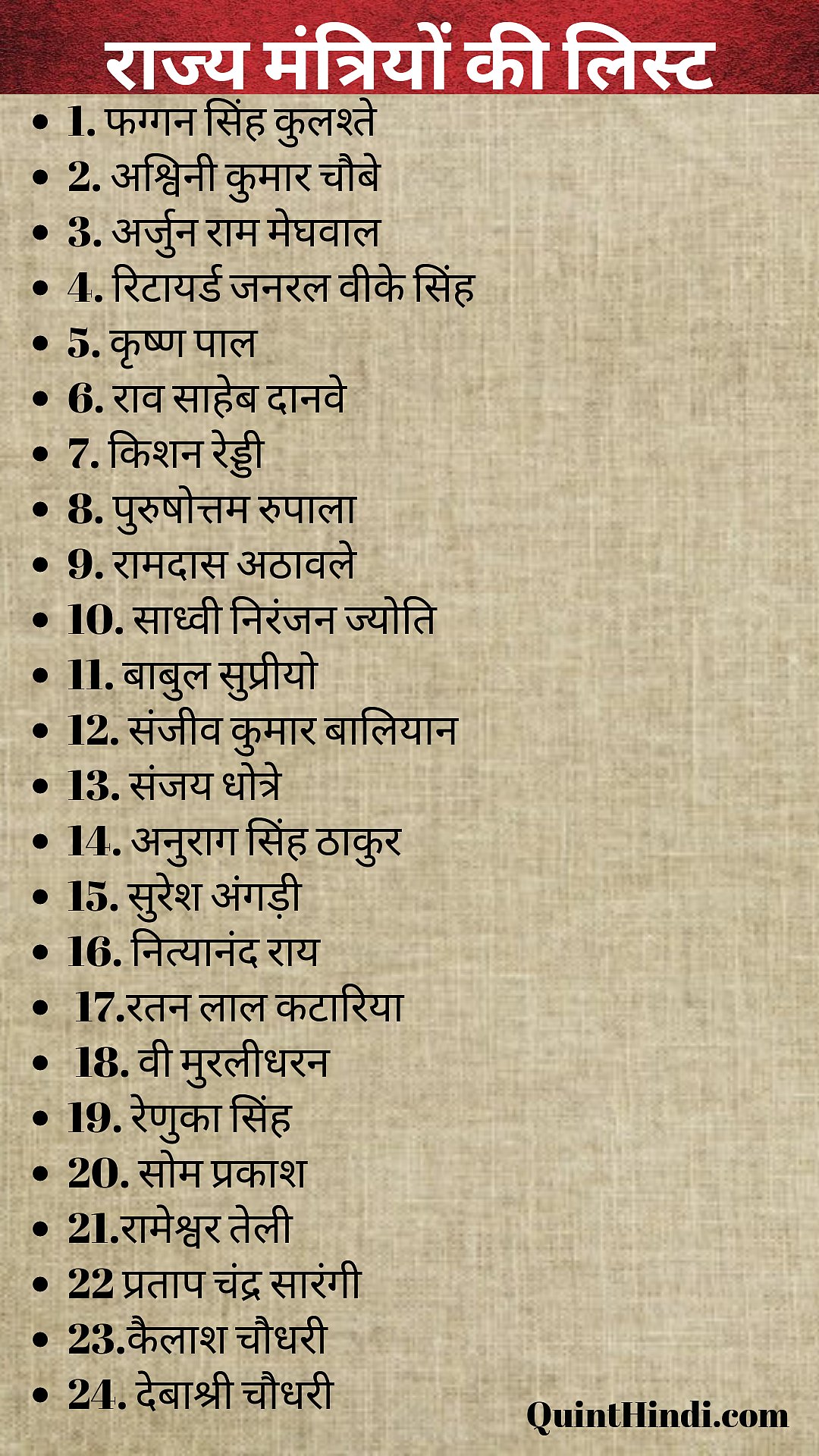 राज्य मंत्रियों की लिस्ट

- 1. फग्गन सिंह कुलश्ते
- 2. अश्विनी कुमार चौबे
- 3. अर्जुन राम मेघवाल
- 4. रिटायर्ड जनरल वीके सिंह
- 5. कृष्ण पाल
- 6. राव साहेब दानवे
- 7. किशन रेड्डी
- 8. पुरुषोत्तम रुपाला
- 9. रामदास अठावले
- 10. साध्वी निरंजन ज्योति
- 11. बाबुल सुप्रीयो
- 12. संजीव कुमार बालियान
- 13. संजय धोत्रे
- 14. अनुराग सिंह ठाकुर
- 15. सुरेश अंगड़ी
- 16. नित्यानंद राय
- 17.रतन लाल कटारिया
- 18. वी मुरलीधरन
- 19. रेणुका सिंह
- 20. सोम प्रकाश
- 21.रामेश्वर तेली
- 22 प्रताप चंद्र सारंगी
- 23.कैलाश चौधरी
- 24. देबाश्री चौधरी

QuintHindi.com